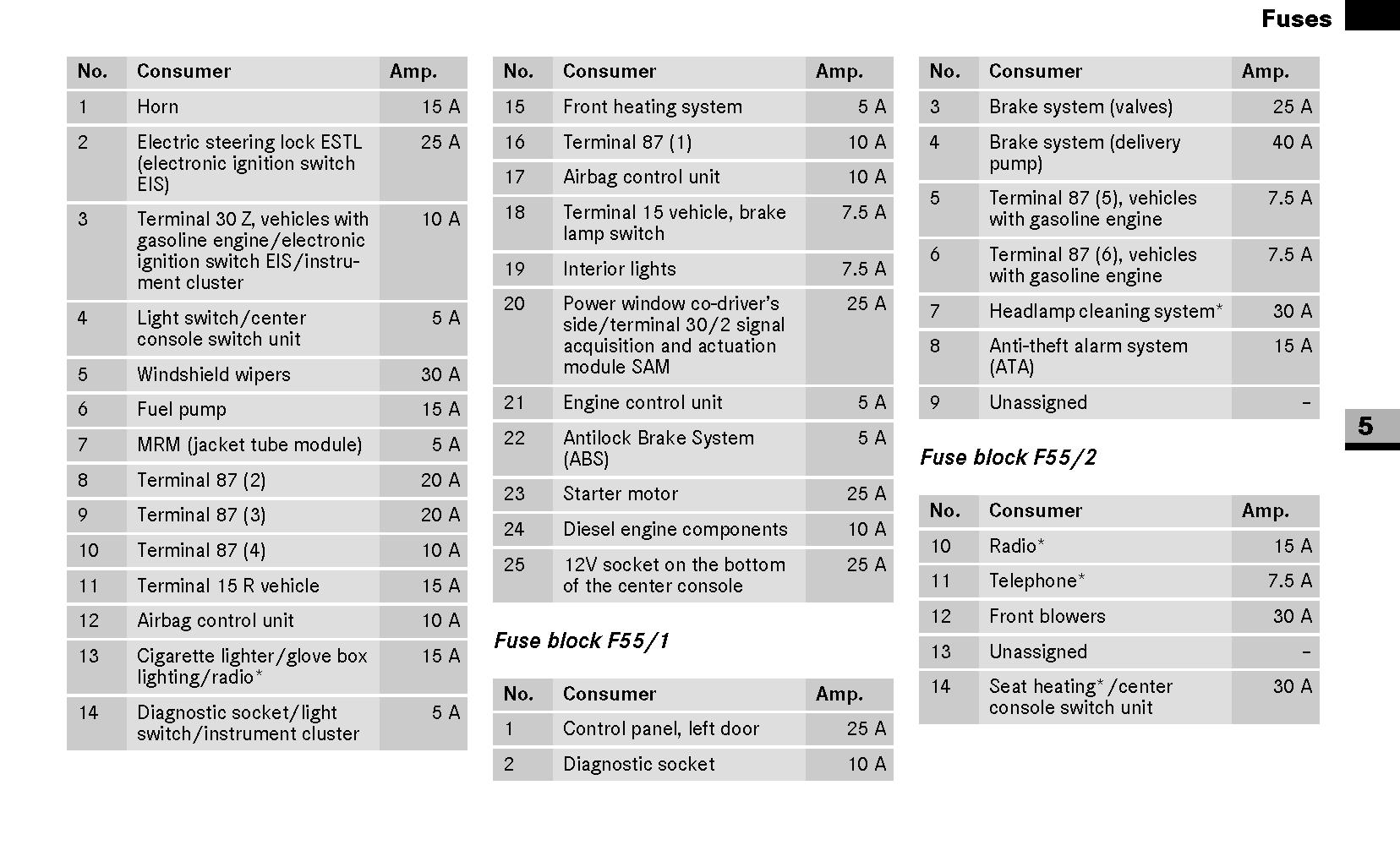 Fuses

| No. | Consumer | Amp. |
|---|---|---|
| 1 | Horn | 15 A |
| 2 | Electric steering lock ESTL (electronic ignition switch EIS) | 25 A |
| 3 | Terminal 30 Z, vehicles with gasoline engine/electronic ignition switch EIS/instrument cluster | 10 A |
| 4 | Light switch/center console switch unit | 5 A |
| 5 | Windshield wipers | 30 A |
| 6 | Fuel pump | 15 A |
| 7 | MRM (jacket tube module) | 5 A |
| 8 | Terminal 87 (2) | 20 A |
| 9 | Terminal 87 (3) | 20 A |
| 10 | Terminal 87 (4) | 10 A |
| 11 | Terminal 15 R vehicle | 15 A |
| 12 | Airbag control unit | 10 A |
| 13 | Cigarette lighter/glove box lighting/radio* | 15 A |
| 14 | Diagnostic socket/light switch/instrument cluster | 5 A |

| No. | Consumer | Amp. |
|---|---|---|
| 15 | Front heating system | 5 A |
| 16 | Terminal 87 (1) | 10 A |
| 17 | Airbag control unit | 10 A |
| 18 | Terminal 15 vehicle, brake lamp switch | 7.5 A |
| 19 | Interior lights | 7.5 A |
| 20 | Power window co-driver's side/terminal 30/2 signal acquisition and actuation module SAM | 25 A |
| 21 | Engine control unit | 5 A |
| 22 | Antilock Brake System (ABS) | 5 A |
| 23 | Starter motor | 25 A |
| 24 | Diesel engine components | 10 A |
| 25 | 12V socket on the bottom of the center console | 25 A |

Fuse block F55/1

| No. | Consumer | Amp. |
|---|---|---|
| 1 | Control panel, left door | 25 A |
| 2 | Diagnostic socket | 10 A |

| No. | Consumer | Amp. |
|---|---|---|
| 3 | Brake system (valves) | 25 A |
| 4 | Brake system (delivery pump) | 40 A |
| 5 | Terminal 87 (5), vehicles with gasoline engine | 7.5 A |
| 6 | Terminal 87 (6), vehicles with gasoline engine | 7.5 A |
| 7 | Headlamp cleaning system* | 30 A |
| 8 | Anti-theft alarm system (ATA) | 15 A |
| 9 | Unassigned | – |

Fuse block F55/2

| No. | Consumer | Amp. |
|---|---|---|
| 10 | Radio* | 15 A |
| 11 | Telephone* | 7.5 A |
| 12 | Front blowers | 30 A |
| 13 | Unassigned | – |
| 14 | Seat heating*/center console switch unit | 30 A |

5